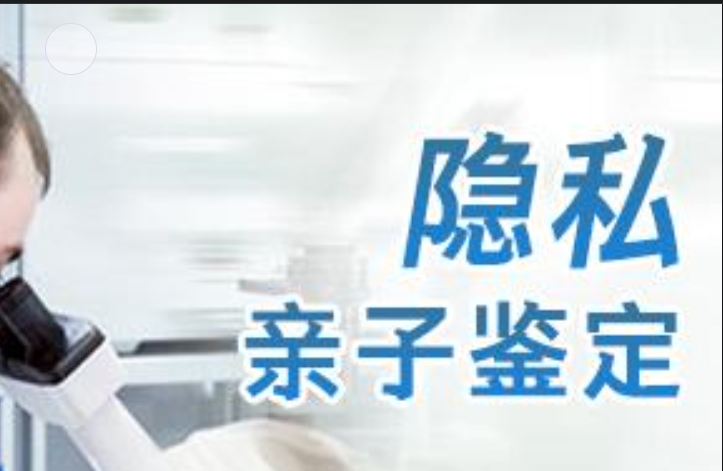 隐私
亲子鉴定